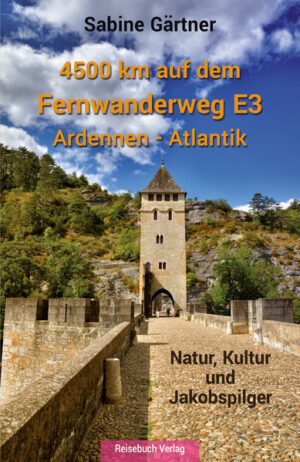 Sabine Gärtner

4500 km auf dem
Fernwanderweg E3
Ardennen - Atlantik

Natur, Kultur
und
Jakobspilger

Reisebuch Verlag